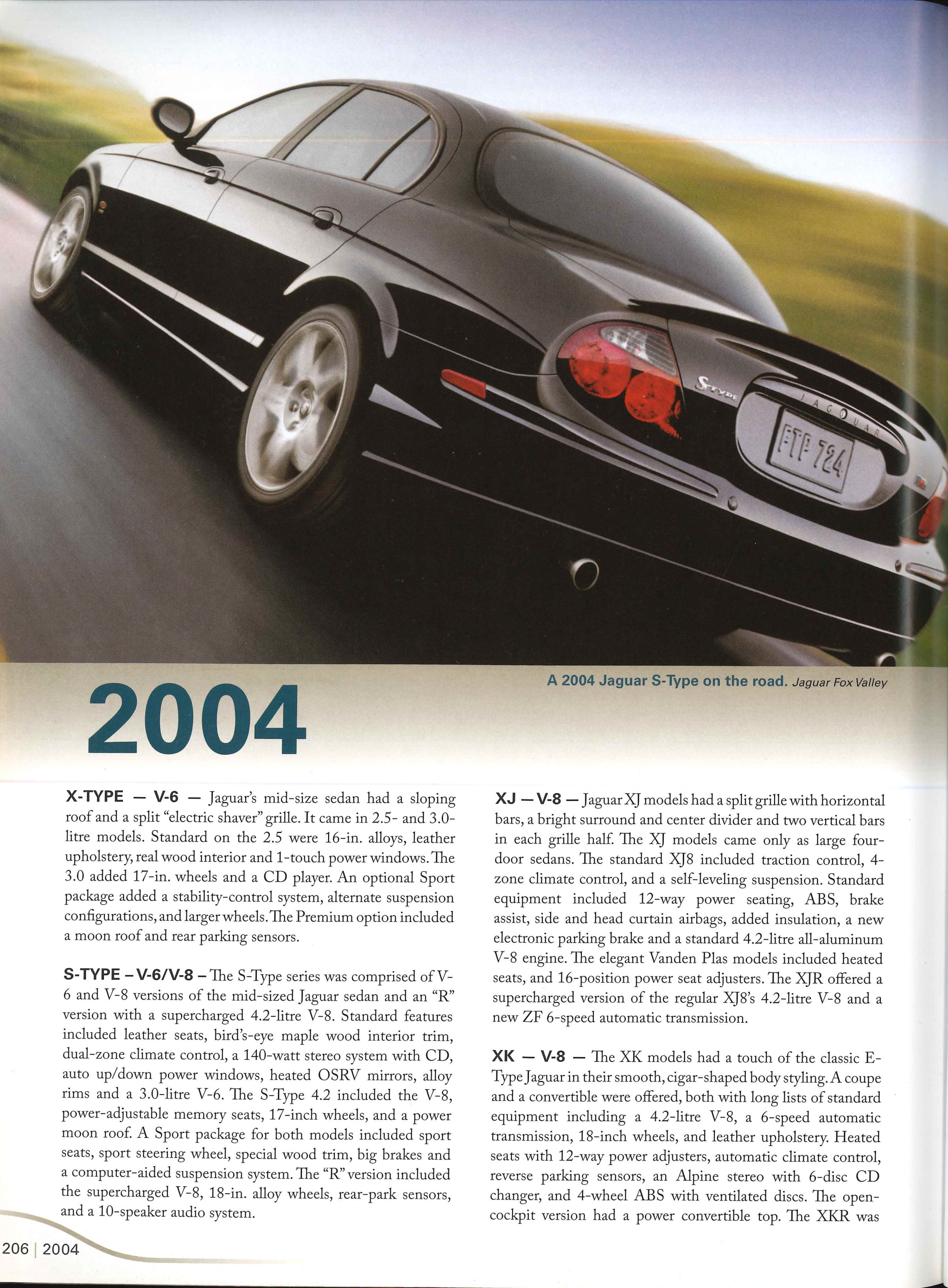 S-TYPE

JAGUAR

FTP 724

A 2004 Jaguar S-Type on the road. Jaguar Fox Valley

2004

X-TYPE — V-6 — Jaguar's mid-size sedan had a sloping roof and a split "electric shaver" grille. It came in 2.5- and 3.0-litre models. Standard on the 2.5 were 16-in. alloys, leather upholstery, real wood interior and 1-touch power windows. The 3.0 added 17-in. wheels and a CD player. An optional Sport package added a stability-control system, alternate suspension configurations, and larger wheels. The Premium option included a moon roof and rear parking sensors.

S-TYPE – V-6/V-8 – The S-Type series was comprised of V-6 and V-8 versions of the mid-sized Jaguar sedan and an "R" version with a supercharged 4.2-litre V-8. Standard features included leather seats, bird's-eye maple wood interior trim, dual-zone climate control, a 140-watt stereo system with CD, auto up/down power windows, heated OSRV mirrors, alloy rims and a 3.0-litre V-6. The S-Type 4.2 included the V-8, power-adjustable memory seats, 17-inch wheels, and a power moon roof. A Sport package for both models included sport seats, sport steering wheel, special wood trim, big brakes and a computer-aided suspension system. The "R" version included the supercharged V-8, 18-in. alloy wheels, rear-park sensors, and a 10-speaker audio system.

XJ — V-8 — Jaguar XJ models had a split grille with horizontal bars, a bright surround and center divider and two vertical bars in each grille half. The XJ models came only as large four-door sedans. The standard XJ8 included traction control, 4-zone climate control, and a self-leveling suspension. Standard equipment included 12-way power seating, ABS, brake assist, side and head curtain airbags, added insulation, a new electronic parking brake and a standard 4.2-litre all-aluminum V-8 engine. The elegant Vanden Plas models included heated seats, and 16-position power seat adjusters. The XJR offered a supercharged version of the regular XJ8's 4.2-litre V-8 and a new ZF 6-speed automatic transmission.

XK — V-8 — The XK models had a touch of the classic E-Type Jaguar in their smooth, cigar-shaped body styling. A coupe and a convertible were offered, both with long lists of standard equipment including a 4.2-litre V-8, a 6-speed automatic transmission, 18-inch wheels, and leather upholstery. Heated seats with 12-way power adjusters, automatic climate control, reverse parking sensors, an Alpine stereo with 6-disc CD changer, and 4-wheel ABS with ventilated discs. The open-cockpit version had a power convertible top. The XKR was

206 | 2004